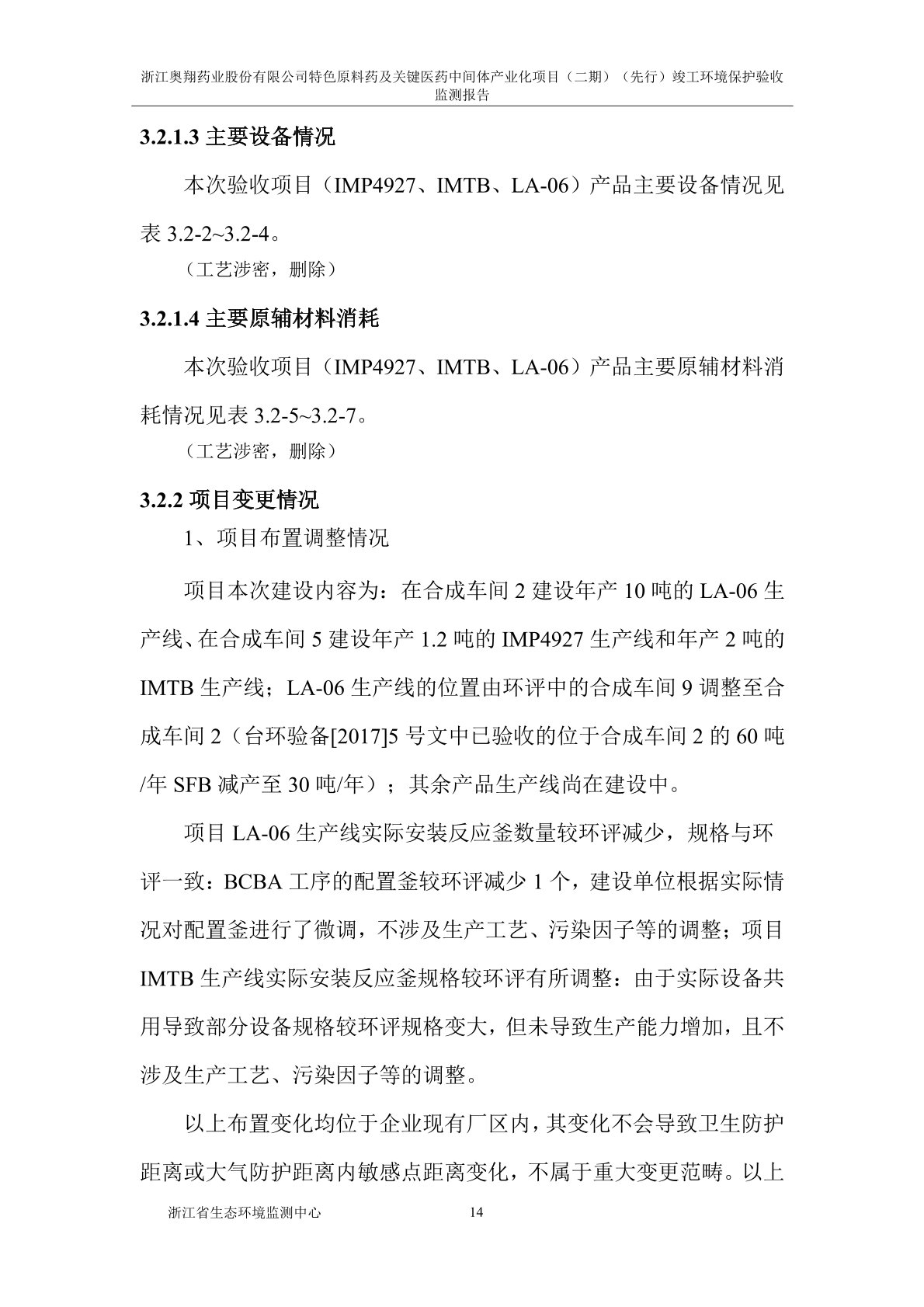 浙江奥翔药业股份有限公司特色原料药及关键医药中间体产业化项目（二期）（先行）竣工环境保护验收监测报告

3.2.1.3 主要设备情况

本次验收项目（IMP4927、IMTB、LA-06）产品主要设备情况见表 3.2-2~3.2-4。

（工艺涉密，删除）

3.2.1.4 主要原辅材料消耗

本次验收项目（IMP4927、IMTB、LA-06）产品主要原辅材料消耗情况见表 3.2-5~3.2-7。

（工艺涉密，删除）

3.2.2 项目变更情况

1、项目布置调整情况

项目本次建设内容为：在合成车间 2 建设年产 10 吨的 LA-06 生产线、在合成车间 5 建设年产 1.2 吨的 IMP4927 生产线和年产 2 吨的 IMTB 生产线；LA-06 生产线的位置由环评中的合成车间 9 调整至合成车间 2（台环验备[2017]5 号文中已验收的位于合成车间 2 的 60 吨/年 SFB 减产至 30 吨/年）；其余产品生产线尚在建设中。

项目 LA-06 生产线实际安装反应釜数量较环评减少，规格与环评一致：BCBA 工序的配置釜较环评减少 1 个，建设单位根据实际情况对配置釜进行了微调，不涉及生产工艺、污染因子等的调整；项目 IMTB 生产线实际安装反应釜规格较环评有所调整：由于实际设备共用导致部分设备规格较环评规格变大，但未导致生产能力增加，且不涉及生产工艺、污染因子等的调整。

以上布置变化均位于企业现有厂区内，其变化不会导致卫生防护距离或大气防护距离内敏感点距离变化，不属于重大变更范畴。以上

浙江省生态环境监测中心 14